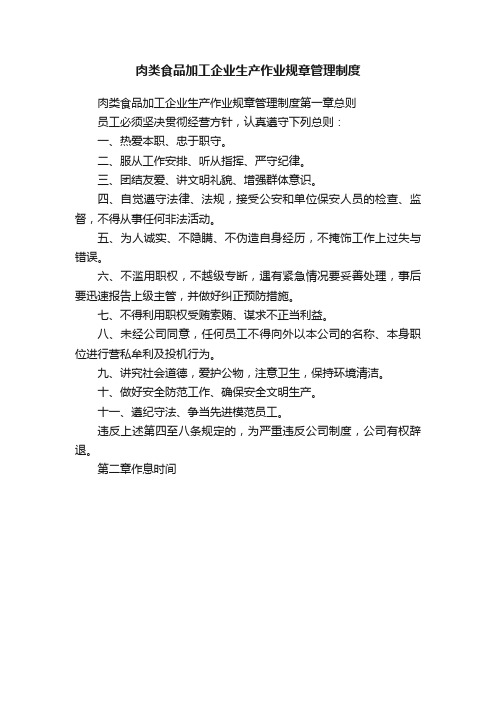 肉类食品加工企业生产作业规章管理制度

肉类食品加工企业生产作业规章管理制度第一章总则

员工必须坚决贯彻经营方针，认真遵守下列总则：

一、热爱本职、忠于职守。

二、服从工作安排、听从指挥、严守纪律。

三、团结友爱、讲文明礼貌、增强群体意识。

四、自觉遵守法律、法规，接受公安和单位保安人员的检查、监督，不得从事任何非法活动。

五、为人诚实、不隐瞒、不伪造自身经历，不掩饰工作上过失与错误。

六、不滥用职权，不越级专断，遇有紧急情况要妥善处理，事后要迅速报告上级主管，并做好纠正预防措施。

七、不得利用职权受贿索贿、谋求不正当利益。

八、未经公司同意，任何员工不得向外以本公司的名称、本身职位进行营私牟利及投机行为。

九、讲究社会道德，爱护公物，注意卫生，保持环境清洁。

十、做好安全防范工作、确保安全文明生产。

十一、遵纪守法、争当先进模范员工。

违反上述第四至八条规定的，为严重违反公司制度，公司有权辞退。

第二章作息时间